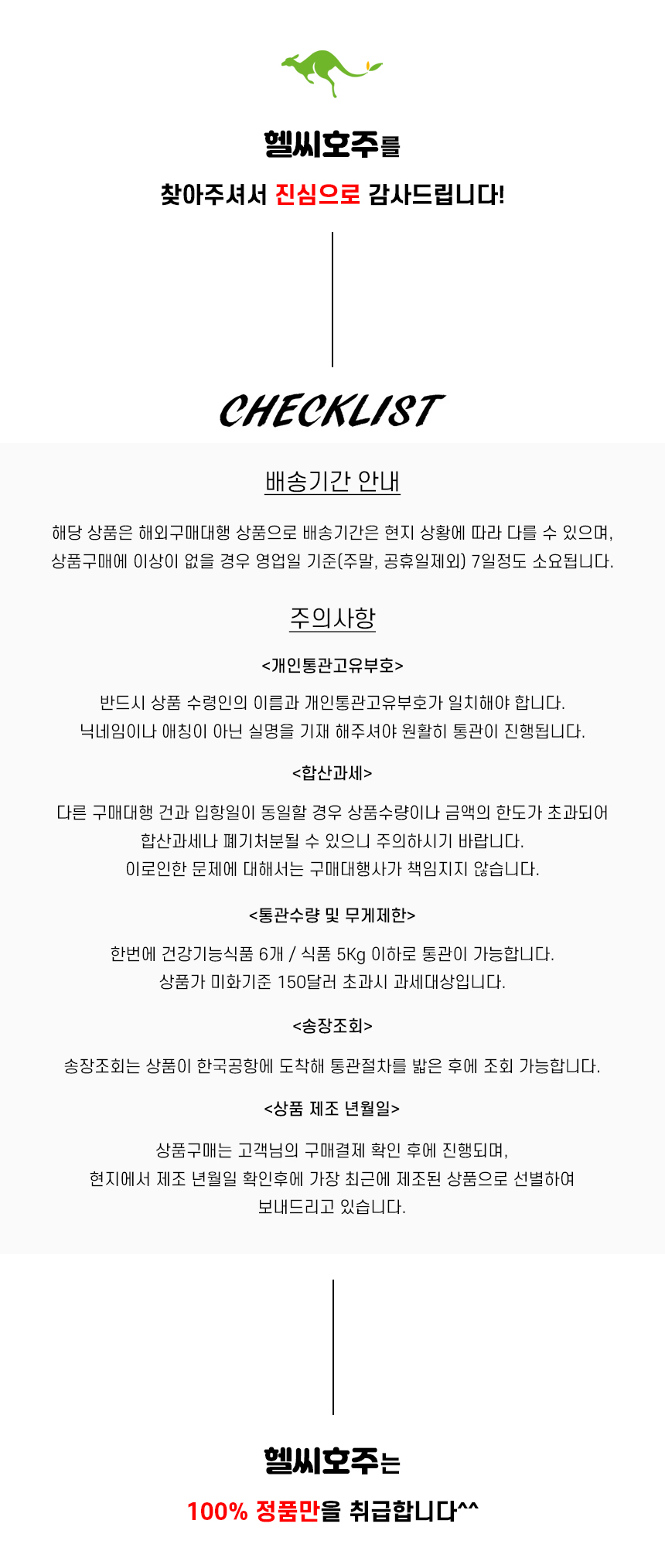 헬씨호주를

찾아주셔서 진심으로 감사드립니다!

CHECKLIST

배송기간 안내

해당 상품은 해외구매대행 상품으로 배송기간은 현지 상황에 따라 다를 수 있으며, 상품구매에 이상이 없을 경우 영업일 기준(주말, 공휴일제외) 7일정도 소요됩니다.

주의사항

<개인통관고유부호>

반드시 상품 수령인의 이름과 개인통관고유부호가 일치해야 합니다.
닉네임이나 애칭이 아닌 실명을 기재 해주셔야 원활히 통관이 진행됩니다.

<합산과세>

다른 구매대행 건과 입항일이 동일할 경우 상품수량이나 금액의 한도가 초과되어
합산과세나 폐기처분될 수 있으니 주의하시기 바랍니다.
이로인한 문제에 대해서는 구매대행사가 책임지지 않습니다.

<통관수량 및 무게제한>

한번에 건강기능식품 6개 / 식품 5Kg 이하로 통관이 가능합니다.
상품가 미화기준 150달러 초과시 과세대상입니다.

<송장조회>

송장조회는 상품이 한국공항에 도착해 통관절차를 밟은 후에 조회 가능합니다.

<상품 제조 년월일>

상품구매는 고객님의 구매결제 확인 후에 진행되며,
현지에서 제조 년월일 확인후에 가장 최근에 제조된 상품으로 선별하여
보내드리고 있습니다.

헬씨호주는

100% 정품만을 취급합니다^^